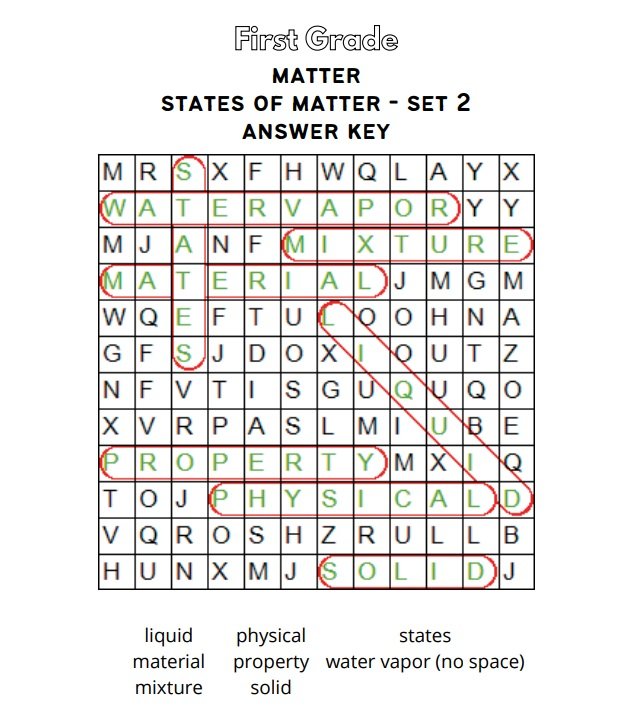 First Grade

MATTER
STATES OF MATTER - SET 2
ANSWER KEY

| M | R | S | X | F | H | W | Q | L | A | Y | X |
|---|---|---|---|---|---|---|---|---|---|---|---|
| W | A | T | E | R | V | A | P | O | R | Y | Y |
| M | J | A | N | F | M | I | X | T | U | R | E |
| M | A | T | E | R | I | A | L | J | M | G | M |
| W | Q | E | F | T | U | L | O | O | H | N | A |
| G | F | S | J | D | O | X | I | O | U | T | Z |
| N | F | V | T | I | S | G | U | Q | U | Q | O |
| X | V | R | P | A | S | L | M | I | U | B | E |
| P | R | O | P | E | R | T | Y | M | X | I | Q |
| T | O | J | P | H | Y | S | I | C | A | L | D |
| V | Q | R | O | S | H | Z | R | U | L | L | B |
| H | U | N | X | M | J | S | O | L | I | D | J |

liquid
material
mixture

physical
property
solid

states
water vapor (no space)